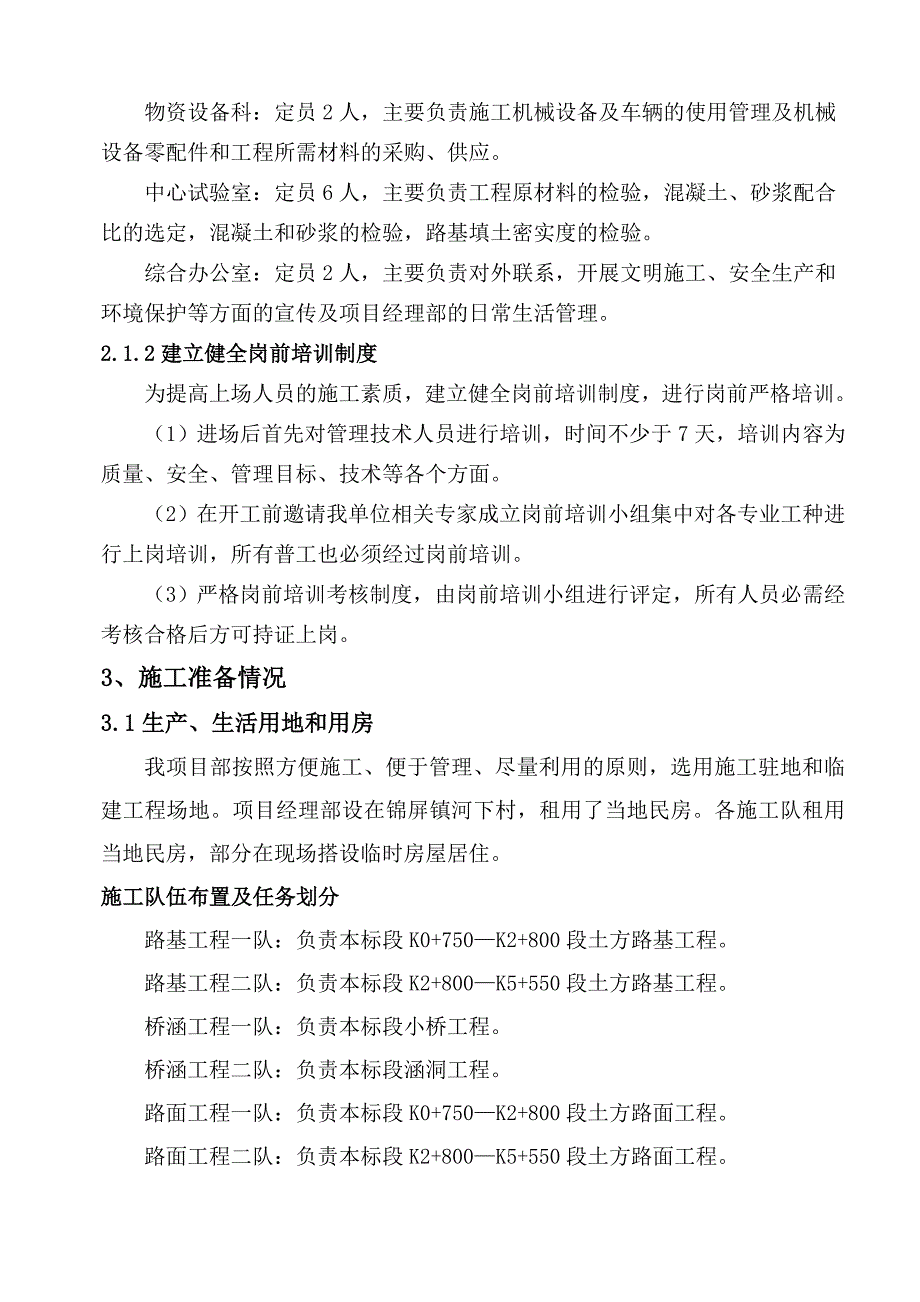 物资设备科：定员 2 人，主要负责施工机械设备及车辆的使用管理及机械设备零配件和工程所需材料的采购、供应。

中心试验室：定员 6 人，主要负责工程原材料的检验，混凝土、砂浆配合比的选定，混凝土和砂浆的检验，路基填土密实度的检验。

综合办公室：定员 2 人，主要负责对外联系，开展文明施工、安全生产和环境保护等方面的宣传及项目经理部的日常生活管理。

2.1.2 建立健全岗前培训制度

为提高上场人员的施工素质，建立健全岗前培训制度，进行岗前严格培训。

（1）进场后首先对管理技术人员进行培训，时间不少于 7 天，培训内容为质量、安全、管理目标、技术等各个方面。

（2）在开工前邀请我单位相关专家成立岗前培训小组集中对各专业工种进行上岗培训，所有普工也必须经过岗前培训。

（3）严格岗前培训考核制度，由岗前培训小组进行评定，所有人员必需经考核合格后方可持证上岗。

3、施工准备情况

3.1 生产、生活用地和用房

我项目部按照方便施工、便于管理、尽量利用的原则，选用施工驻地和临建工程场地。项目经理部设在锦屏镇河下村，租用了当地民房。各施工队租用当地民房，部分在现场搭设临时房屋居住。

施工队伍布置及任务划分

路基工程一队：负责本标段 K0+750—K2+800 段土方路基工程。

路基工程二队：负责本标段 K2+800—K5+550 段土方路基工程。

桥涵工程一队：负责本标段小桥工程。

桥涵工程二队：负责本标段涵洞工程。

路面工程一队：负责本标段 K0+750—K2+800 段土方路面工程。

路面工程二队：负责本标段 K2+800—K5+550 段土方路面工程。